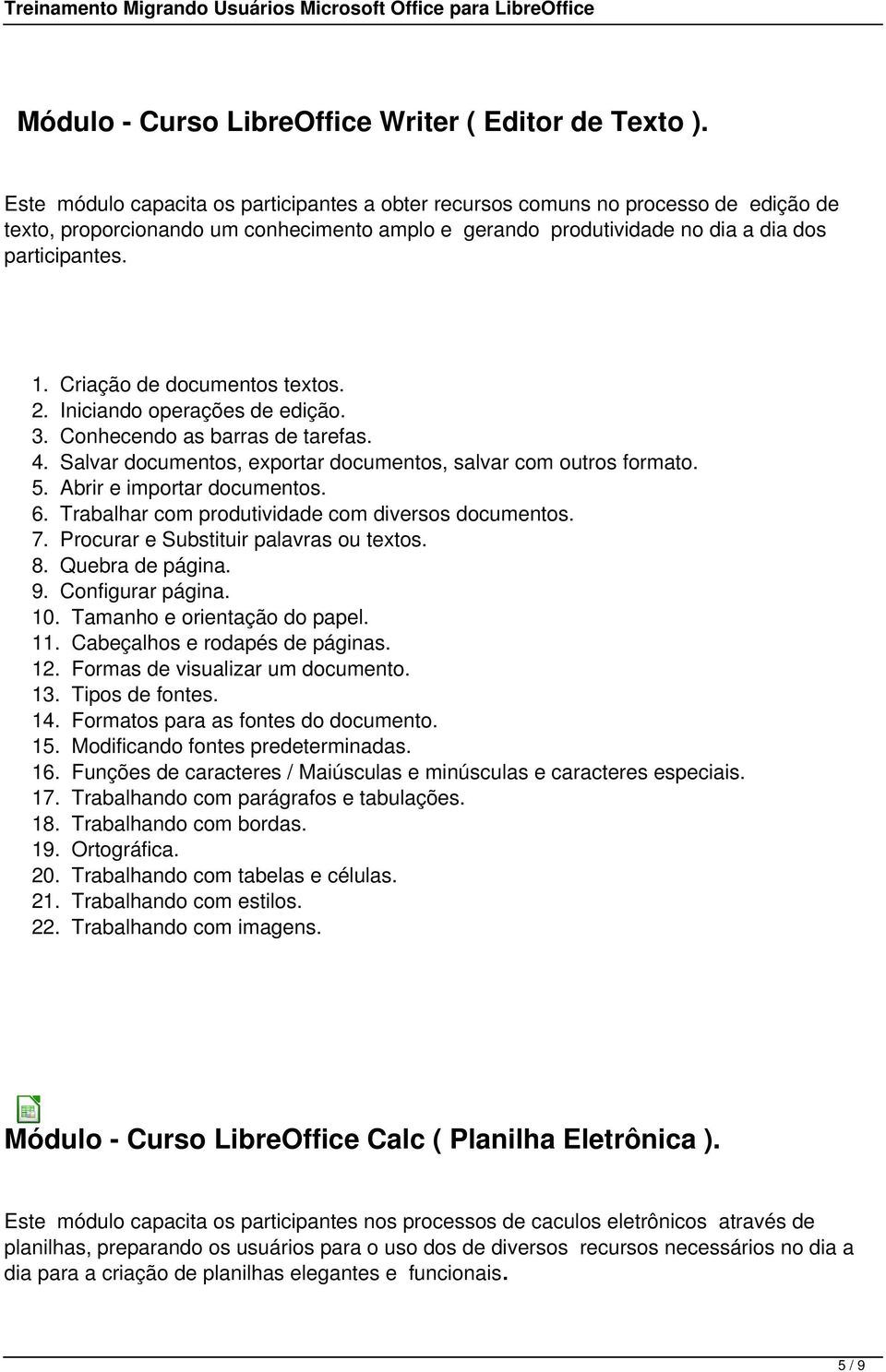 Treinamento Migrando Usuários Microsoft Office para LibreOffice

Módulo - Curso LibreOffice Writer ( Editor de Texto ).

Este módulo capacita os participantes a obter recursos comuns no processo de edição de texto, proporcionando um conhecimento amplo e gerando produtividade no dia a dia dos participantes.

1. Criação de documentos textos.
2. Iniciando operações de edição.
3. Conhecendo as barras de tarefas.
4. Salvar documentos, exportar documentos, salvar com outros formato.
5. Abrir e importar documentos.
6. Trabalhar com produtividade com diversos documentos.
7. Procurar e Substituir palavras ou textos.
8. Quebra de página.
9. Configurar página.
10. Tamanho e orientação do papel.
11. Cabeçalhos e rodapés de páginas.
12. Formas de visualizar um documento.
13. Tipos de fontes.
14. Formatos para as fontes do documento.
15. Modificando fontes predeterminadas.
16. Funções de caracteres / Maiúsculas e minúsculas e caracteres especiais.
17. Trabalhando com parágrafos e tabulações.
18. Trabalhando com bordas.
19. Ortográfica.
20. Trabalhando com tabelas e células.
21. Trabalhando com estilos.
22. Trabalhando com imagens.

Módulo - Curso LibreOffice Calc ( Planilha Eletrônica ).

Este módulo capacita os participantes nos processos de caculos eletrônicos através de planilhas, preparando os usuários para o uso dos de diversos recursos necessários no dia a dia para a criação de planilhas elegantes e funcionais.

5 / 9